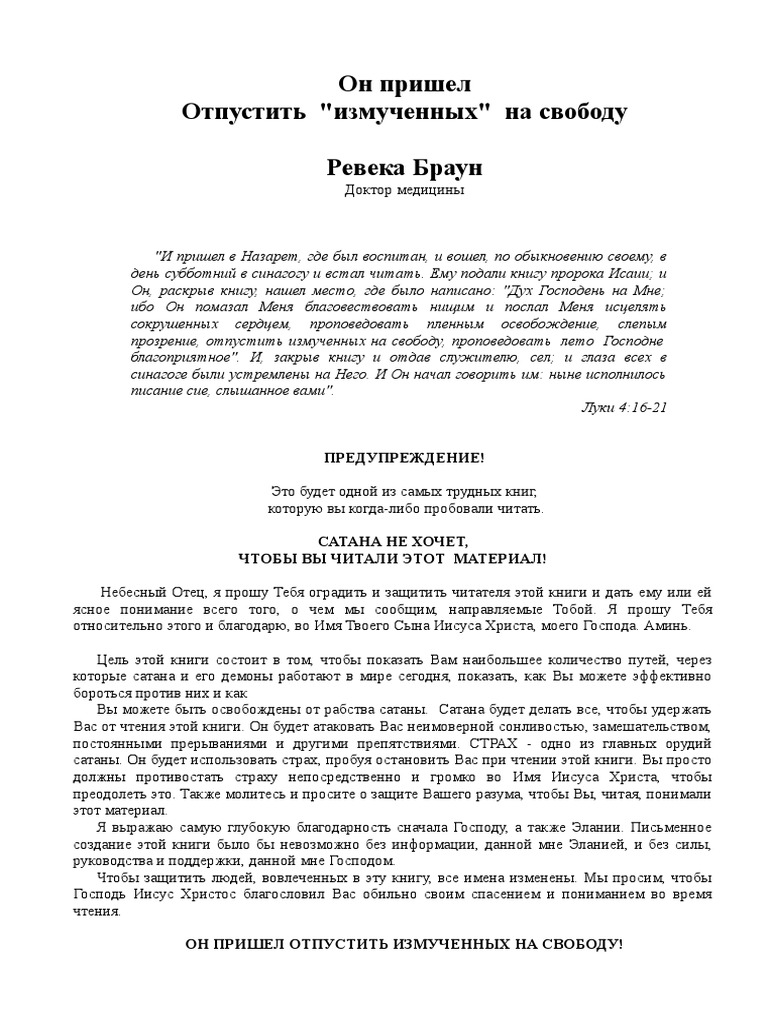 Он пришел
Отпустить "измученных" на свободу

Ревека Браун
Доктор медицины

"И пришел в Назарет, где был воспитан, и вошел, по обыкновению своему, в день субботний в синагогу и встал читать. Ему подали книгу пророка Исаии; и Он, раскрыв книгу, нашел место, где было написано: "Дух Господень на Мне; ибо Он помазал Меня благовествовать нищим и послал Меня исцелять сокрушенных сердцем, проповедовать пленным освобождение, слепым прозрение, отпустить измученных на свободу, проповедовать лето Господне благоприятное". И, закрыв книгу и отдав служителю, сел; и глаза всех в синагоге были устремлены на Него. И Он начал говорить им: ныне исполнилось писание сие, слышанное вами".
Луки 4:16-21

ПРЕДУПРЕЖДЕНИЕ!

Это будет одной из самых трудных книг, которую вы когда-либо пробовали читать.

САТАНА НЕ ХОЧЕТ,
ЧТОБЫ ВЫ ЧИТАЛИ ЭТОТ МАТЕРИАЛ!

Небесный Отец, я прошу Тебя оградить и защитить читателя этой книги и дать ему или ей ясное понимание всего того, о чем мы сообщим, направляемые Тобой. Я прошу Тебя относительно этого и благодарю, во Имя Твоего Сына Иисуса Христа, моего Господа. Аминь.

Цель этой книги состоит в том, чтобы показать Вам наибольшее количество путей, через которые сатана и его демоны работают в мире сегодня, показать, как Вы можете эффективно бороться против них и как
Вы можете быть освобождены от рабства сатаны. Сатана будет делать все, чтобы удержать Вас от чтения этой книги. Он будет атаковать Вас неимоверной сонливостью, замешательством, постоянными прерываниями и другими препятствиями. СТРАХ - одно из главных орудий сатаны. Он будет использовать страх, пробуя остановить Вас при чтении этой книги. Вы просто должны противостать страху непосредственно и громко во Имя Иисуса Христа, чтобы преодолеть это. Также молитесь и просите о защите Вашего разума, чтобы Вы, читая, понимали этот материал.
Я выражаю самую глубокую благодарность сначала Господу, а также Элании. Письменное создание этой книги было бы невозможно без информации, данной мне Эланией, и без силы, руководства и поддержки, данной мне Господом.
Чтобы защитить людей, вовлеченных в эту книгу, все имена изменены. Мы просим, чтобы Господь Иисус Христос благословил Вас обильно своим спасением и пониманием во время чтения.

ОН ПРИШЕЛ ОТПУСТИТЬ ИЗМУЧЕННЫХ НА СВОБОДУ!